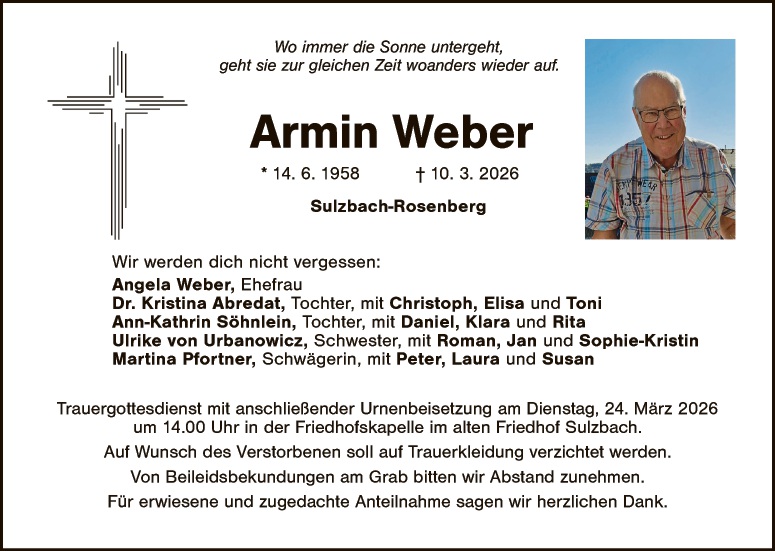 Wo immer die Sonne untergeht, geht sie zur gleichen Zeit woanders wieder auf.

Armin Weber

* 14. 6. 1958 † 10. 3. 2026

Sulzbach-Rosenberg

Wir werden dich nicht vergessen:
Angela Weber, Ehefrau
Dr. Kristina Abredat, Tochter, mit Christoph, Elisa und Toni
Ann-Kathrin Söhnlein, Tochter, mit Daniel, Klara und Rita
Ulrike von Urbanowicz, Schwester, mit Roman, Jan und Sophie-Kristin
Martina Pfortner, Schwägerin, mit Peter, Laura und Susan

Trauergottesdienst mit anschließender Urnenbeisetzung am Dienstag, 24. März 2026 um 14.00 Uhr in der Friedhofskapelle im alten Friedhof Sulzbach.

Auf Wunsch des Verstorbenen soll auf Trauerkleidung verzichtet werden.

Von Beileidsbekundungen am Grab bitten wir Abstand zunehmen.

Für erwiesene und zugedachte Anteilnahme sagen wir herzlichen Dank.